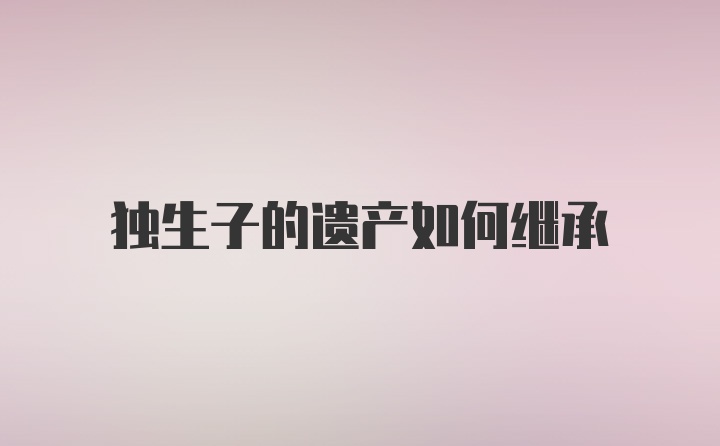 独生子的遗产如何继承